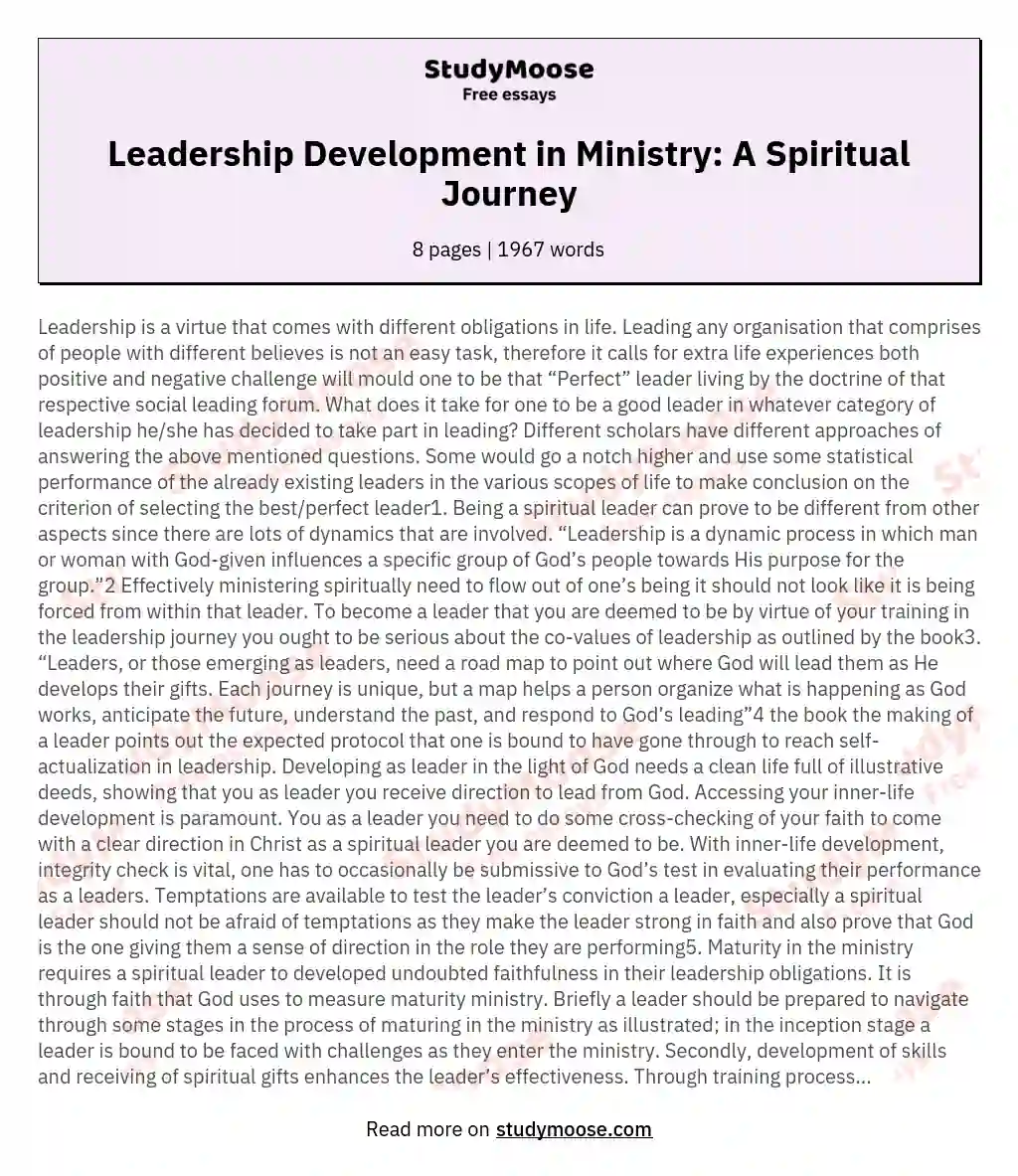 StudyMoose
Free essays

Leadership Development in Ministry: A Spiritual Journey

8 pages | 1967 words

Leadership is a virtue that comes with different obligations in life. Leading any organisation that comprises of people with different believes is not an easy task, therefore it calls for extra life experiences both positive and negative challenge will mould one to be that “Perfect” leader living by the doctrine of that respective social leading forum. What does it take for one to be a good leader in whatever category of leadership he/she has decided to take part in leading? Different scholars have different approaches of answering the above mentioned questions. Some would go a notch higher and use some statistical performance of the already existing leaders in the various scopes of life to make conclusion on the criterion of selecting the best/perfect leader1. Being a spiritual leader can prove to be different from other aspects since there are lots of dynamics that are involved. “Leadership is a dynamic process in which man or woman with God-given influences a specific group of God’s people towards His purpose for the group.”2 Effectively ministering spiritually need to flow out of one’s being it should not look like it is being forced from within that leader. To become a leader that you are deemed to be by virtue of your training in the leadership journey you ought to be serious about the co-values of leadership as outlined by the book3. “Leaders, or those emerging as leaders, need a road map to point out where God will lead them as He develops their gifts. Each journey is unique, but a map helps a person organize what is happening as God works, anticipate the future, understand the past, and respond to God’s leading”4 the book the making of a leader points out the expected protocol that one is bound to have gone through to reach self-actualization in leadership. Developing as leader in the light of God needs a clean life full of illustrative deeds, showing that you as leader you receive direction to lead from God. Accessing your inner-life development is paramount. You as a leader you need to do some cross-checking of your faith to come with a clear direction in Christ as a spiritual leader you are deemed to be. With inner-life development, integrity check is vital, one has to occasionally be submissive to God’s test in evaluating their performance as a leaders. Temptations are available to test the leader’s conviction a leader, especially a spiritual leader should not be afraid of temptations as they make the leader strong in faith and also prove that God is the one giving them a sense of direction in the role they are performing5. Maturity in the ministry requires a spiritual leader to developed undoubted faithfulness in their leadership obligations. It is through faith that God uses to measure maturity ministry. Briefly a leader should be prepared to navigate through some stages in the process of maturing in the ministry as illustrated; in the inception stage a leader is bound to be faced with challenges as they enter the ministry. Secondly, development of skills and receiving of spiritual gifts enhances the leader’s effectiveness. Through training process...

Read more on studymoose.com